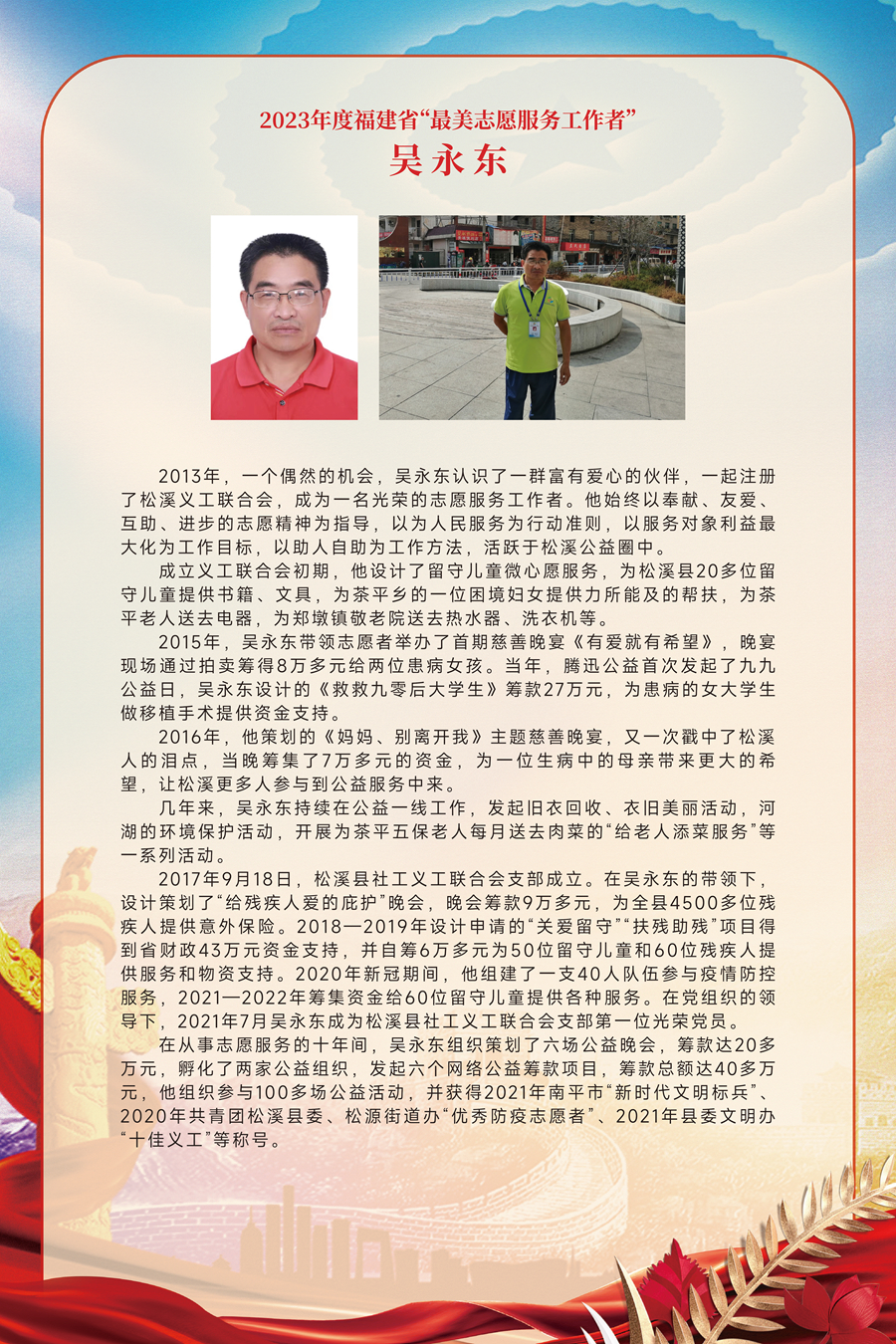 2023年度福建省“最美志愿服务工作者”
吴永东

2013年，一个偶然的机会，吴永东认识了一群富有爱心的伙伴，一起注册了松溪义工联合会，成为一名光荣的志愿服务工作者。他始终以奉献、友爱、互助、进步的志愿精神为指导，以为人民服务为行动准则，以服务对象利益最大化为工作目标，以助人自助为工作方法，活跃于松溪公益圈中。

成立义工联合会初期，他设计了留守儿童微心愿服务，为松溪县20多位留守儿童提供书籍、文具，为茶平乡的一位困境妇女提供力所能及的帮扶，为茶平老人送去电器，为郑墩镇敬老院送去热水器、洗衣机等。

2015年，吴永东带领志愿者举办了首期慈善晚宴《有爱就有希望》，晚宴现场通过拍卖筹得8万多元给两位患病女孩。当年，腾迅公益首次发起了九九公益日，吴永东设计的《救救九零后大学生》筹款27万元，为患病的女大学生做移植手术提供资金支持。

2016年，他策划的《妈妈、别离开我》主题慈善晚宴，又一次戳中了松溪人的泪点，当晚筹集了7万多元的资金，为一位生病中的母亲带来更大的希望，让松溪更多人参与到公益服务中来。

几年来，吴永东持续在公益一线工作，发起旧衣回收、衣旧美丽活动，河湖的环境保护活动，开展为茶平五保老人每月送去肉菜的“给老人添菜服务”等一系列活动。

2017年9月18日，松溪县社工义工联合会支部成立。在吴永东的带领下，设计策划了“给残疾人爱的庇护”晚会，晚会筹款9万多元，为全县4500多位残疾人提供意外保险。2018—2019年设计申请的“关爱留守”“扶残助残”项目得到省财政43万元资金支持，并自筹6万多元为50位留守儿童和60位残疾人提供服务和物资支持。2020年新冠期间，他组建了一支40人队伍参与疫情防控服务，2021—2022年筹集资金给60位留守儿童提供各种服务。在党组织的领导下，2021年7月吴永东成为松溪县社工义工联合会支部第一位光荣党员。

在从事志愿服务的十年间，吴永东组织策划了六场公益晚会，筹款达20多万元，孵化了两家公益组织，发起六个网络公益筹款项目，筹款总额达40多万元，他组织参与100多场公益活动，并获得2021年南平市“新时代文明标兵”、2020年共青团松溪县委、松源街道办“优秀防疫志愿者”、2021年县委文明办“十佳义工”等称号。